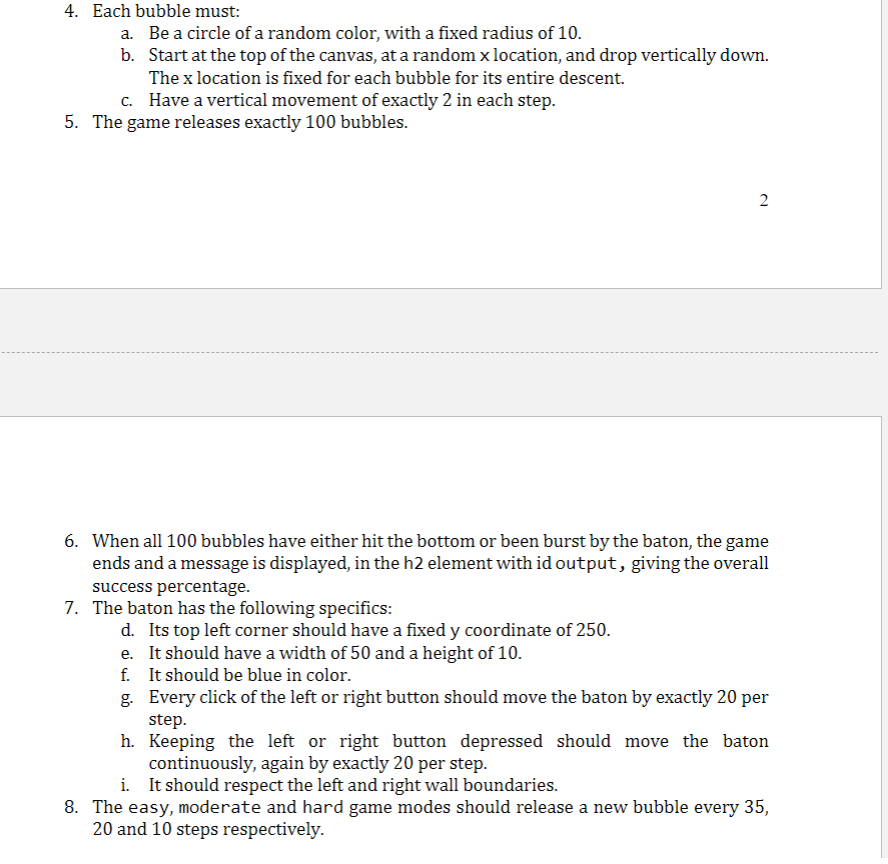 4. Each bubble must:
a. Be a circle of a random color, with a fixed radius of 10.
b. Start at the top of the canvas, at a random x location, and drop vertically down. The x location is fixed for each bubble for its entire descent.
c. Have a vertical movement of exactly 2 in each step.
5. The game releases exactly 100 bubbles.

2

6. When all 100 bubbles have either hit the bottom or been burst by the baton, the game ends and a message is displayed, in the h2 element with id output, giving the overall success percentage.
7. The baton has the following specifics:
d. Its top left corner should have a fixed y coordinate of 250.
e. It should have a width of 50 and a height of 10.
f. It should be blue in color.
g. Every click of the left or right button should move the baton by exactly 20 per step.
h. Keeping the left or right button depressed should move the baton continuously, again by exactly 20 per step.
i. It should respect the left and right wall boundaries.
8. The easy, moderate and hard game modes should release a new bubble every 35, 20 and 10 steps respectively.